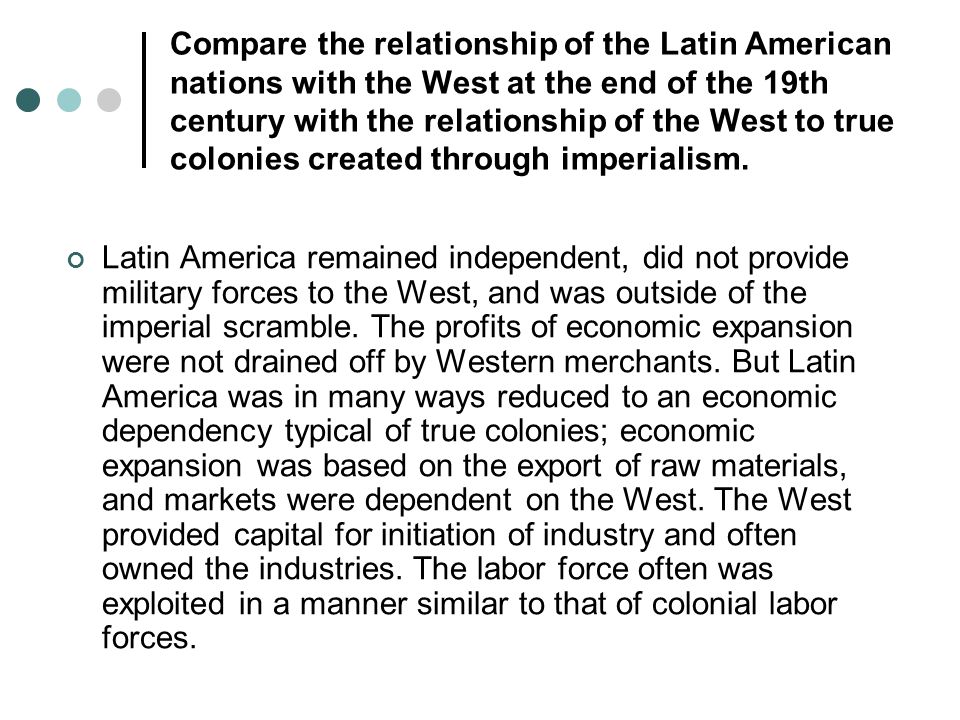 Compare the relationship of the Latin American nations with the West at the end of the 19th century with the relationship of the West to true colonies created through imperialism.

Latin America remained independent, did not provide military forces to the West, and was outside of the imperial scramble. The profits of economic expansion were not drained off by Western merchants. But Latin America was in many ways reduced to an economic dependency typical of true colonies; economic expansion was based on the export of raw materials, and markets were dependent on the West. The West provided capital for initiation of industry and often owned the industries. The labor force often was exploited in a manner similar to that of colonial labor forces.